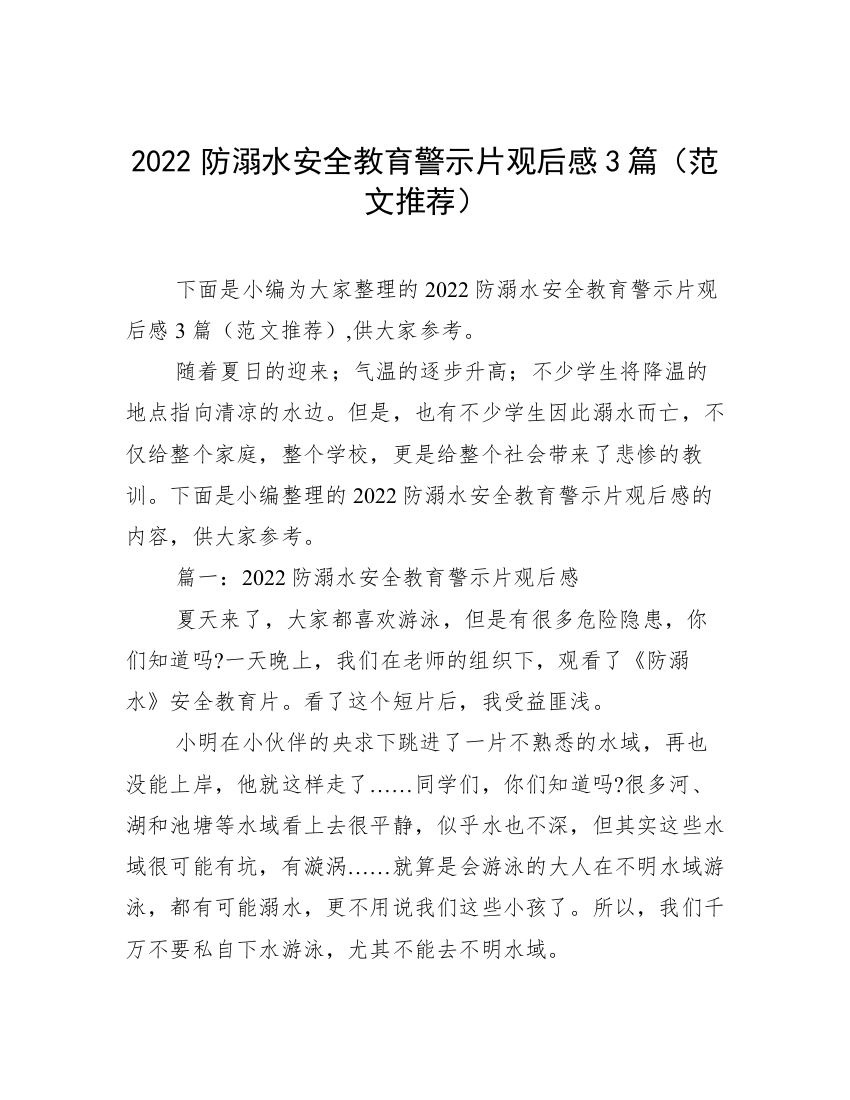 2022 防溺水安全教育警示片观后感 3 篇（范文推荐）

下面是小编为大家整理的 2022 防溺水安全教育警示片观后感 3 篇（范文推荐）,供大家参考。

随着夏日的迎来；气温的逐步升高；不少学生将降温的地点指向清凉的水边。但是，也有不少学生因此溺水而亡，不仅给整个家庭，整个学校，更是给整个社会带来了悲惨的教训。下面是小编整理的 2022 防溺水安全教育警示片观后感的内容，供大家参考。

篇一：2022 防溺水安全教育警示片观后感

夏天来了，大家都喜欢游泳，但是有很多危险隐患，你们知道吗?一天晚上，我们在老师的组织下，观看了《防溺水》安全教育片。看了这个短片后，我受益匪浅。

小明在小伙伴的央求下跳进了一片不熟悉的水域，再也没能上岸，他就这样走了……同学们，你们知道吗?很多河、湖和池塘等水域看上去很平静，似乎水也不深，但其实这些水域很可能有坑，有漩涡……就算是会游泳的大人在不明水域游泳，都有可能溺水，更不用说我们这些小孩了。所以，我们千万不要私自下水游泳，尤其不能去不明水域。